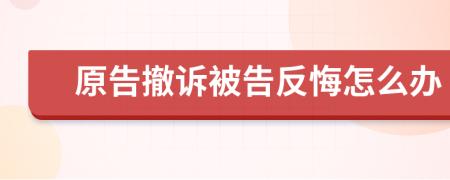 原告撤诉被告反悔怎么办